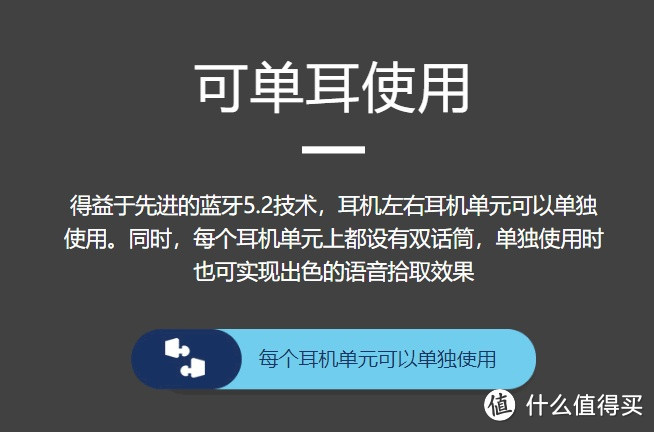 可单耳使用

得益于先进的蓝牙5.2技术，耳机左右耳机单元可以单独使用。同时，每个耳机单元上都设有双话筒，单独使用时也可实现出色的语音拾取效果

每个耳机单元可以单独使用

值 什么值得买